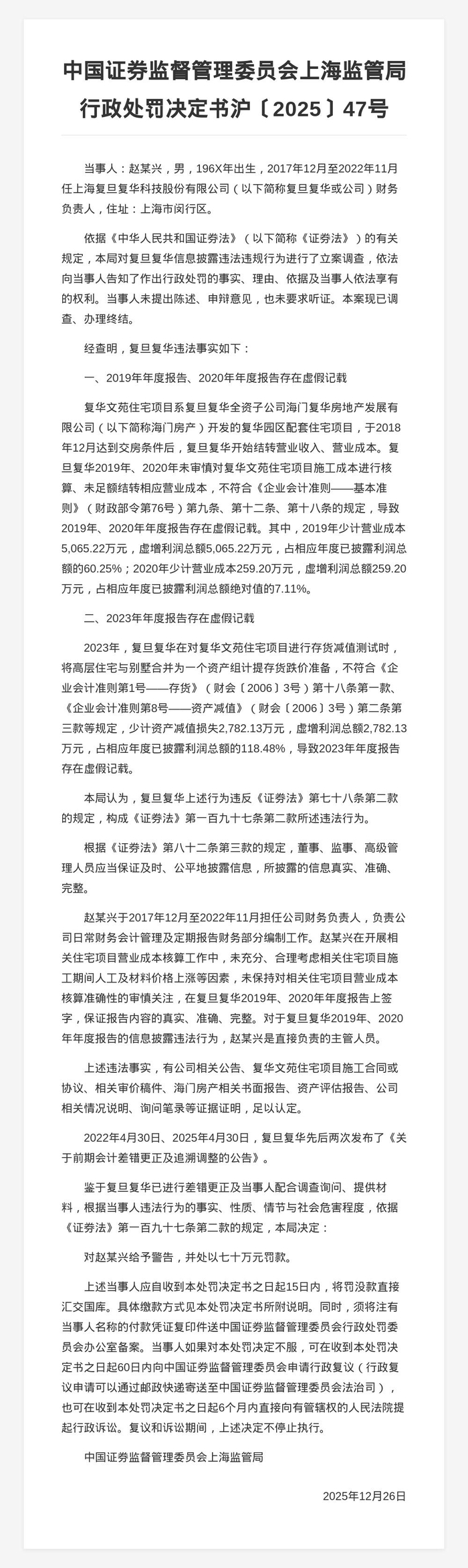 中国证券监督管理委员会上海监管局行政处罚决定书沪〔2025〕47号

当事人：赵某兴，男，196X年出生，2017年12月至2022年11月任上海复旦复华科技股份有限公司（以下简称复旦复华或公司）财务负责人，住址：上海市闵行区。

依据《中华人民共和国证券法》（以下简称《证券法》）的有关规定，本局对复旦复华信息披露违法违规行为进行了立案调查，依法向当事人告知了作出行政处罚的事实、理由、依据及当事人依法享有的权利。当事人未提出陈述、申辩意见，也未要求听证。本案现已调查、办理终结。

经查明，复旦复华违法事实如下：

一、2019年年度报告、2020年年度报告存在虚假记载

复华文苑住宅项目系复旦复华全资子公司海门复华房地产发展有限公司（以下简称海门房产）开发的复华园区配套住宅项目，于2018年12月达到交房条件后，复旦复华开始结转营业收入、营业成本。复旦复华2019年、2020年未审慎对复华文苑住宅项目施工成本进行核算、未足额结转相应营业成本，不符合《企业会计准则——基本准则》（财政部令第76号）第九条、第十二条、第十八条的规定，导致2019年、2020年年度报告存在虚假记载。其中，2019年少计营业成本5,065.22万元，虚增利润总额5,065.22万元，占相应年度已披露利润总额的60.25%；2020年少计营业成本259.20万元，虚增利润总额259.20万元，占相应年度已披露利润总额绝对值的7.11%。

二、2023年年度报告存在虚假记载

2023年，复旦复华在对复华文苑住宅项目进行存货减值测试时，将高层住宅与别墅合并为一个资产组计提存货跌价准备，不符合《企业会计准则第1号——存货》（财会〔2006〕3号）第十八条第一款、《企业会计准则第8号——资产减值》（财会〔2006〕3号）第二条第三款等规定，少计资产减值损失2,782.13万元，虚增利润总额2,782.13万元，占相应年度已披露利润总额的118.48%，导致2023年年度报告存在虚假记载。

本局认为，复旦复华上述行为违反《证券法》第七十八条第二款的规定，构成《证券法》第一百九十七条第二款所述违法行为。

根据《证券法》第八十二条第三款的规定，董事、监事、高级管理人员应当保证及时、公平地披露信息，所披露的信息真实、准确、完整。

赵某兴于2017年12月至2022年11月担任公司财务负责人，负责公司日常财务会计管理及定期报告财务部分编制工作。赵某兴在开展相关住宅项目营业成本核算工作中，未充分、合理考虑相关住宅项目施工期间人工及材料价格上涨等因素，未保持对相关住宅项目营业成本核算准确性的审慎关注，在复旦复华2019年、2020年年度报告上签字，保证报告内容的真实、准确、完整。对于复旦复华2019年、2020年年度报告的信息披露违法行为，赵某兴是直接负责的主管人员。

上述违法事实，有公司相关公告、复华文苑住宅项目施工合同或协议、相关审价稿件、海门房产相关书面报告、资产评估报告、公司相关情况说明、询问笔录等证据证明，足以认定。

2022年4月30日、2025年4月30日，复旦复华先后两次发布了《关于前期会计差错更正及追溯调整的公告》。

鉴于复旦复华已进行差错更正及当事人配合调查询问、提供材料，根据当事人违法行为的事实、性质、情节与社会危害程度，依据《证券法》第一百九十七条第二款的规定，本局决定：

对赵某兴给予警告，并处以七十万元罚款。

上述当事人应自收到本处罚决定书之日起15日内，将罚没款直接汇交国库。具体缴款方式见本处罚决定书所附说明。同时，须将注有当事人名称的付款凭证复印件送中国证券监督管理委员会行政处罚委员会办公室备案。当事人如果对本处罚决定不服，可在收到本处罚决定书之日起60日内向中国证券监督管理委员会申请行政复议（行政复议申请可以通过邮政快递寄送至中国证券监督管理委员会法治司），也可在收到本处罚决定书之日起6个月内直接向有管辖权的人民法院提起行政诉讼。复议和诉讼期间，上述决定不停止执行。

中国证券监督管理委员会上海监管局

2025年12月26日